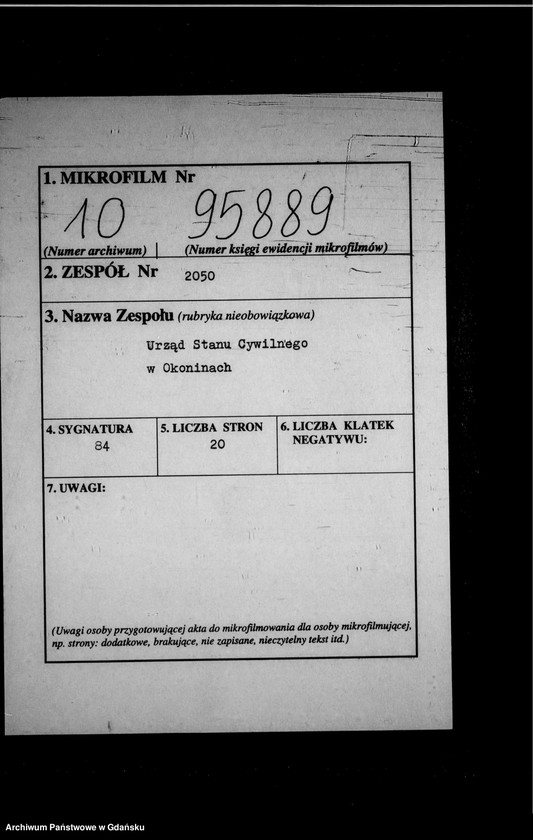 1. MIKROFILM Nr

10 95889

(Numer archiwum) | (Numer księgi ewidencji mikrofilmów)

2. ZESPÓŁ Nr 2050

3. Nazwa Zespołu (rubryka nieobowiązkowa)

Urząd Stanu Cywilnego
w Okoninach

| 4. SYGNATURA | 5. LICZBA STRON | 6. LICZBA KLATEK NEGATYWU: |
|---|---|---|
| 84 | 20 | |

7. UWAGI:

(Uwagi osoby przygotowującej akta do mikrofilmowania dla osoby mikrofilmującej, np. strony: dodatkowe, brakujące, nie zapisane, nieczytelny tekst itd.)

Archiwum Państwowe w Gdańsku